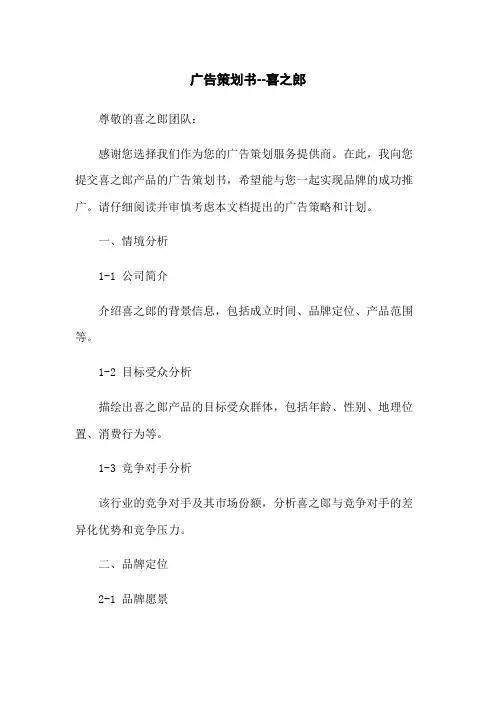 广告策划书--喜之郎

尊敬的喜之郎团队：

感谢您选择我们作为您的广告策划服务提供商。在此，我向您提交喜之郎产品的广告策划书，希望能与您一起实现品牌的成功推广。请仔细阅读并审慎考虑本文档提出的广告策略和计划。

一、情境分析

1-1 公司简介

介绍喜之郎的背景信息，包括成立时间、品牌定位、产品范围等。

1-2 目标受众分析

描绘出喜之郎产品的目标受众群体，包括年龄、性别、地理位置、消费行为等。

1-3 竞争对手分析

该行业的竞争对手及其市场份额，分析喜之郎与竞争对手的差异化优势和竞争压力。

二、品牌定位

2-1 品牌愿景